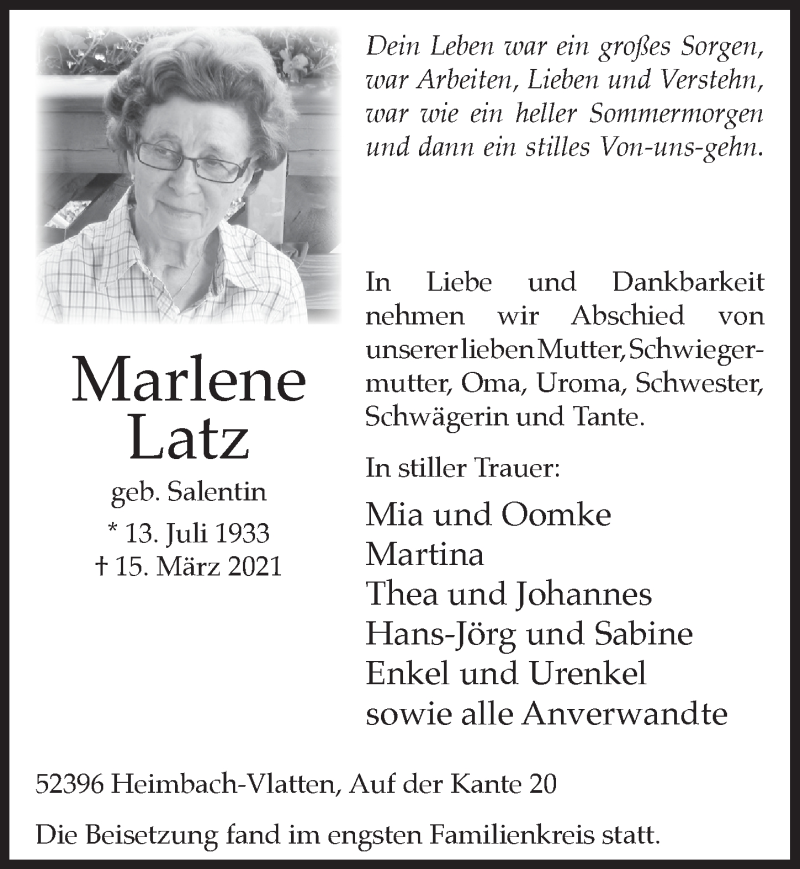 Dein Leben war ein großes Sorgen,
war Arbeiten, Lieben und Verstehn,
war wie ein heller Sommermorgen
und dann ein stilles Von-uns-gehn.

Marlene
Latz
geb. Salentin
* 13. Juli 1933
† 15. März 2021

In Liebe und Dankbarkeit nehmen wir Abschied von unserer lieben Mutter, Schwiegermutter, Oma, Uroma, Schwester, Schwägerin und Tante.

In stiller Trauer:
Mia und Oomke
Martina
Thea und Johannes
Hans-Jörg und Sabine
Enkel und Urenkel
sowie alle Anverwandte

52396 Heimbach-Vlatten, Auf der Kante 20

Die Beisetzung fand im engsten Familienkreis statt.